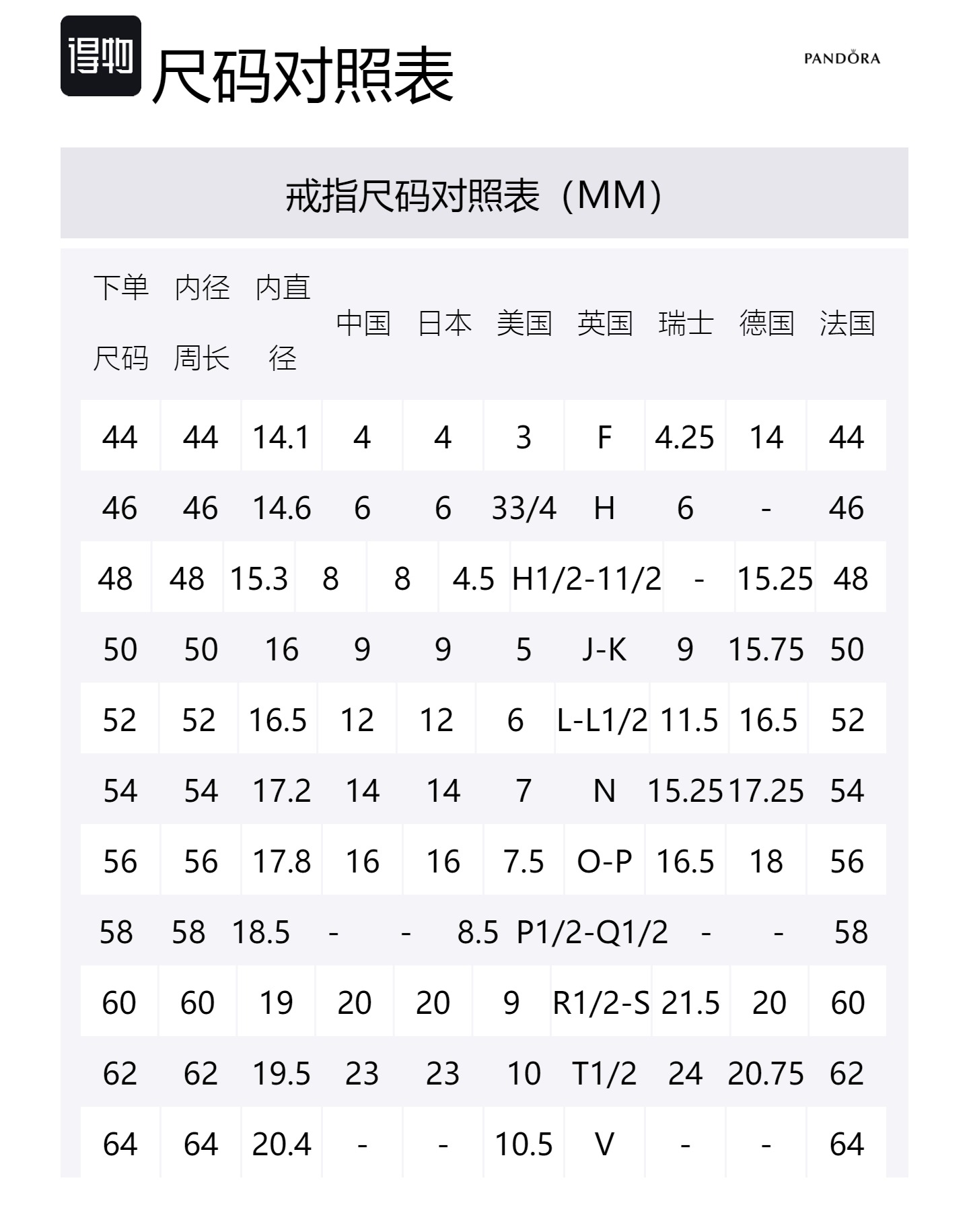 得物 尺码对照表

PANDORA

戒指尺码对照表（MM）

| 下单尺码 | 内径周长 | 内直径 | 中国 | 日本 | 美国 | 英国 | 瑞士 | 德国 | 法国 |
|---|---|---|---|---|---|---|---|---|---|
| 44 | 44 | 14.1 | 4 | 4 | 3 | F | 4.25 | 14 | 44 |
| 46 | 46 | 14.6 | 6 | 6 | 33/4 | H | 6 | - | 46 |
| 48 | 48 | 15.3 | 8 | 8 | 4.5 | H1/2-11/2 | - | 15.25 | 48 |
| 50 | 50 | 16 | 9 | 9 | 5 | J-K | 9 | 15.75 | 50 |
| 52 | 52 | 16.5 | 12 | 12 | 6 | L-L1/2 | 11.5 | 16.5 | 52 |
| 54 | 54 | 17.2 | 14 | 14 | 7 | N | 15.25 | 17.25 | 54 |
| 56 | 56 | 17.8 | 16 | 16 | 7.5 | O-P | 16.5 | 18 | 56 |
| 58 | 58 | 18.5 | - | - | 8.5 | P1/2-Q1/2 | - | - | 58 |
| 60 | 60 | 19 | 20 | 20 | 9 | R1/2-S | 21.5 | 20 | 60 |
| 62 | 62 | 19.5 | 23 | 23 | 10 | T1/2 | 24 | 20.75 | 62 |
| 64 | 64 | 20.4 | - | - | 10.5 | V | - | - | 64 |